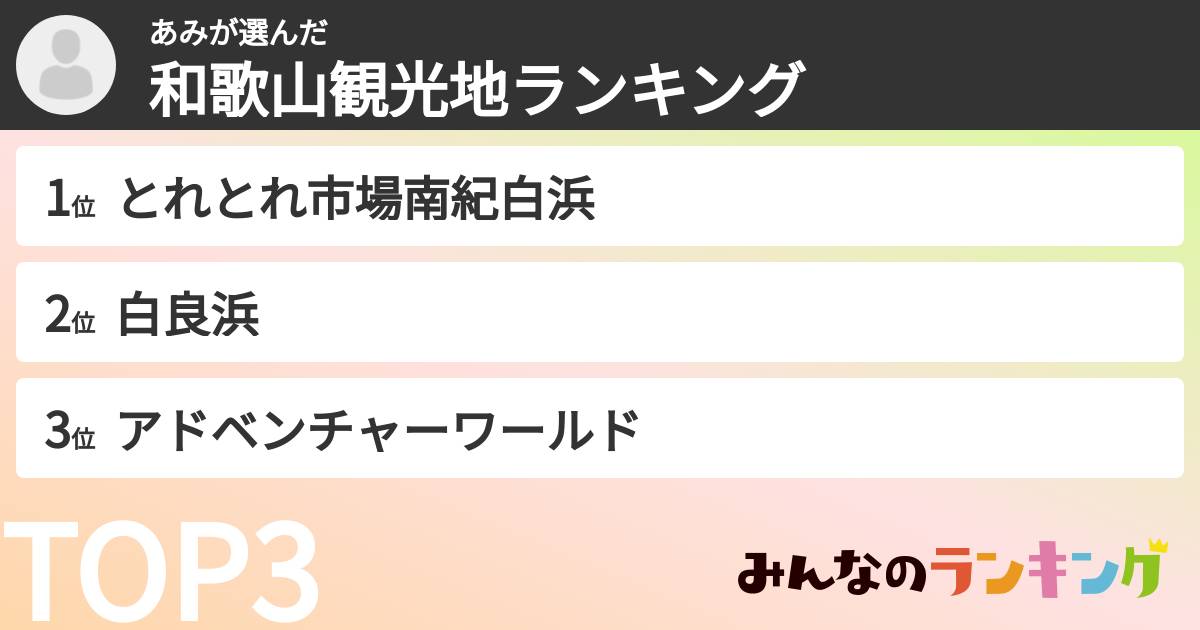 あみが選んだ
和歌山観光地ランキング

1位 とれとれ市場南紀白浜

2位 白良浜

3位 アドベンチャーワールド

TOP3

みんなのランキング